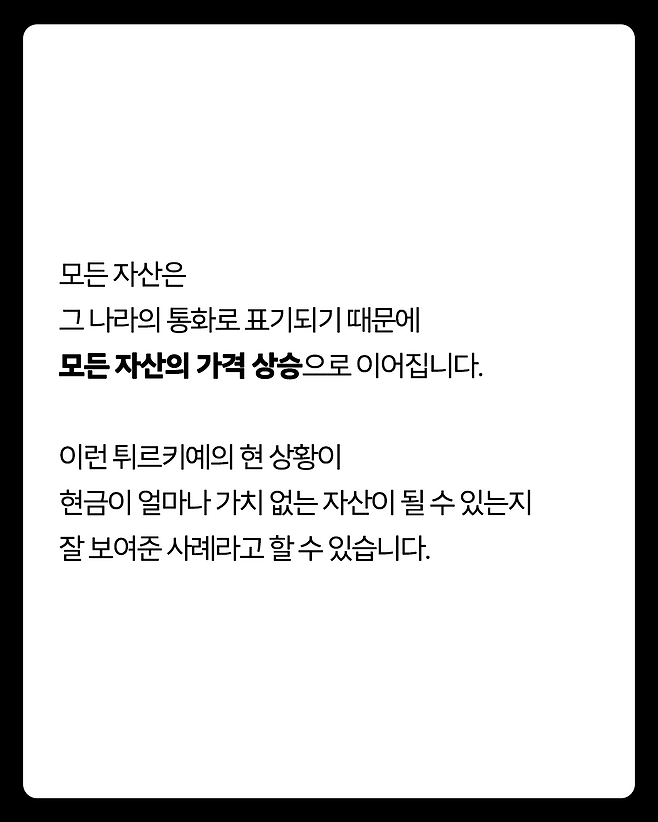 모든 자산은 그 나라의 통화로 표기되기 때문에 모든 자산의 가격 상승으로 이어집니다.

이런 튀르키예의 현 상황이 현금이 얼마나 가치 없는 자산이 될 수 있는지 잘 보여준 사례라고 할 수 있습니다.